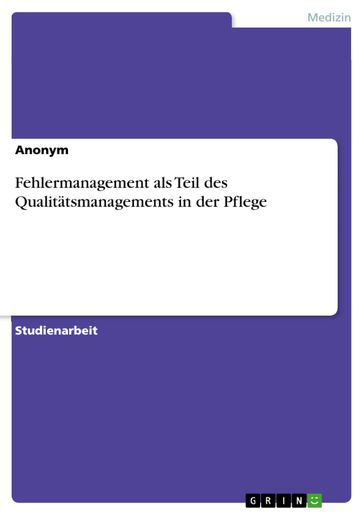 Medizin

Anonym

Fehlermanagement als Teil des Qualitätsmanagements in der Pflege

Studienarbeit

GRIN